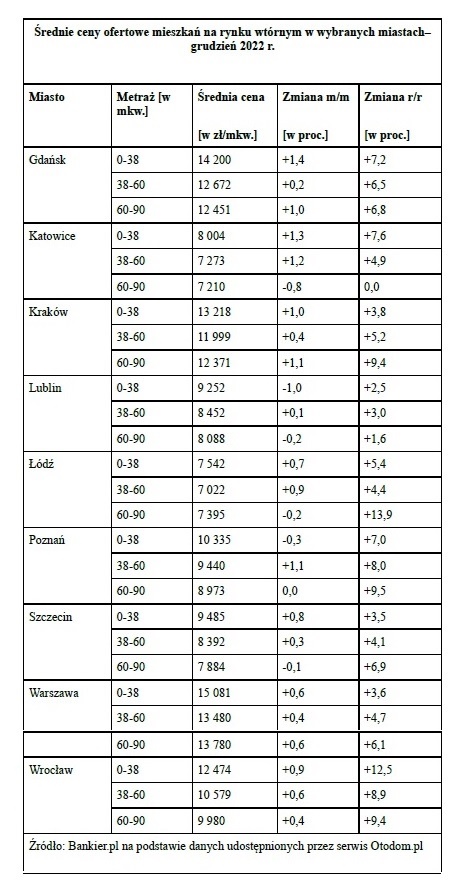 Średnie ceny ofertowe mieszkań na rynku wtórnym w wybranych miastach– grudzień 2022 r.

| Miasto | Metraż [w mkw.] | Średnia cena [w zł/mkw.] | Zmiana m/m [w proc.] | Zmiana r/r [w proc.] |
|---|---|---|---|---|
| Gdańsk | 0-38 | 14 200 | +1,4 | +7,2 |
| | 38-60 | 12 672 | +0,2 | +6,5 |
| | 60-90 | 12 451 | +1,0 | +6,8 |
| Katowice | 0-38 | 8 004 | +1,3 | +7,6 |
| | 38-60 | 7 273 | +1,2 | +4,9 |
| | 60-90 | 7 210 | -0,8 | 0,0 |
| Kraków | 0-38 | 13 218 | +1,0 | +3,8 |
| | 38-60 | 11 999 | +0,4 | +5,2 |
| | 60-90 | 12 371 | +1,1 | +9,4 |
| Lublin | 0-38 | 9 252 | -1,0 | +2,5 |
| | 38-60 | 8 452 | +0,1 | +3,0 |
| | 60-90 | 8 088 | -0,2 | +1,6 |
| Łódź | 0-38 | 7 542 | +0,7 | +5,4 |
| | 38-60 | 7 022 | +0,9 | +4,4 |
| | 60-90 | 7 395 | -0,2 | +13,9 |
| Poznań | 0-38 | 10 335 | -0,3 | +7,0 |
| | 38-60 | 9 440 | +1,1 | +8,0 |
| | 60-90 | 8 973 | 0,0 | +9,5 |
| Szczecin | 0-38 | 9 485 | +0,8 | +3,5 |
| | 38-60 | 8 392 | +0,3 | +4,1 |
| | 60-90 | 7 884 | -0,1 | +6,9 |
| Warszawa | 0-38 | 15 081 | +0,6 | +3,6 |
| | 38-60 | 13 480 | +0,4 | +4,7 |
| | 60-90 | 13 780 | +0,6 | +6,1 |
| Wrocław | 0-38 | 12 474 | +0,9 | +12,5 |
| | 38-60 | 10 579 | +0,6 | +8,9 |
| | 60-90 | 9 980 | +0,4 | +9,4 |

Źródło: Bankier.pl na podstawie danych udostępnionych przez serwis Otodom.pl